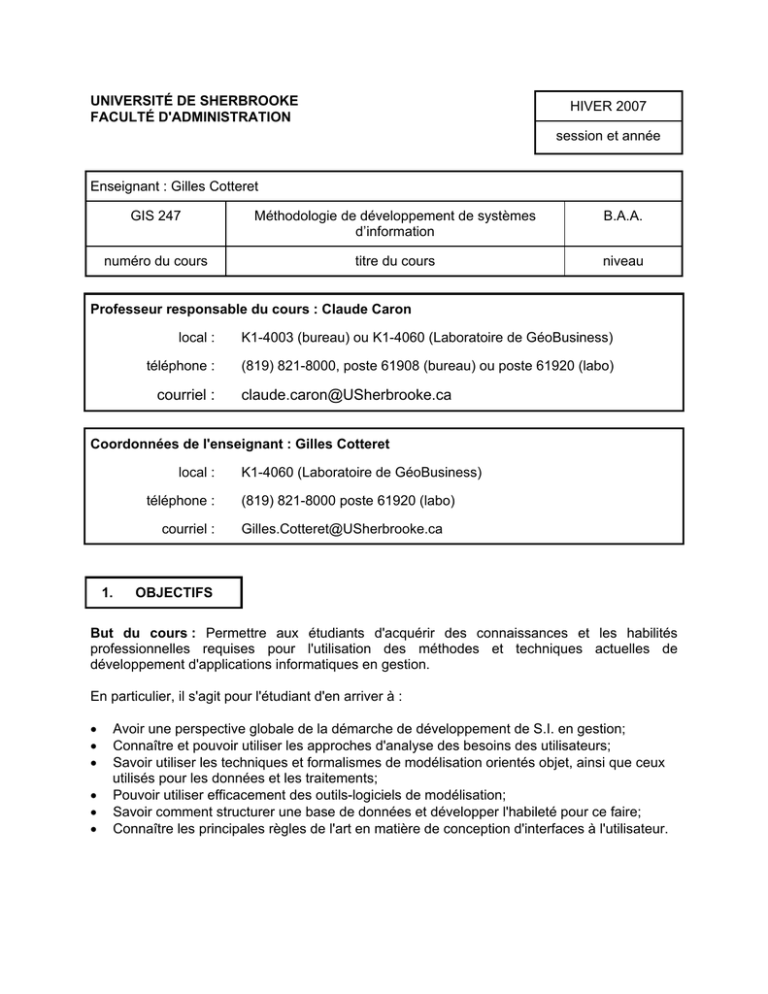 UNIVERSITÉ DE SHERBROOKE
FACULTÉ D'ADMINISTRATION

HIVER 2007

session et année

Enseignant : Gilles Cotteret

| GIS 247 | Méthodologie de développement de systèmes d'information | B.A.A. |
|---|---|---|
| numéro du cours | titre du cours | niveau |

Professeur responsable du cours : Claude Caron

local : K1-4003 (bureau) ou K1-4060 (Laboratoire de GéoBusiness)

téléphone : (819) 821-8000, poste 61908 (bureau) ou poste 61920 (labo)

courriel : claude.caron@USherbrooke.ca

Coordonnées de l'enseignant : Gilles Cotteret

local : K1-4060 (Laboratoire de GéoBusiness)

téléphone : (819) 821-8000 poste 61920 (labo)

courriel : Gilles.Cotteret@USherbrooke.ca

1. OBJECTIFS

But du cours : Permettre aux étudiants d'acquérir des connaissances et les habilités professionnelles requises pour l'utilisation des méthodes et techniques actuelles de développement d'applications informatiques en gestion.

En particulier, il s'agit pour l'étudiant d'en arriver à :

• Avoir une perspective globale de la démarche de développement de S.I. en gestion;
• Connaître et pouvoir utiliser les approches d'analyse des besoins des utilisateurs;
• Savoir utiliser les techniques et formalismes de modélisation orientés objet, ainsi que ceux utilisés pour les données et les traitements;
• Pouvoir utiliser efficacement des outils-logiciels de modélisation;
• Savoir comment structurer une base de données et développer l'habileté pour ce faire;
• Connaître les principales règles de l'art en matière de conception d'interfaces à l'utilisateur.